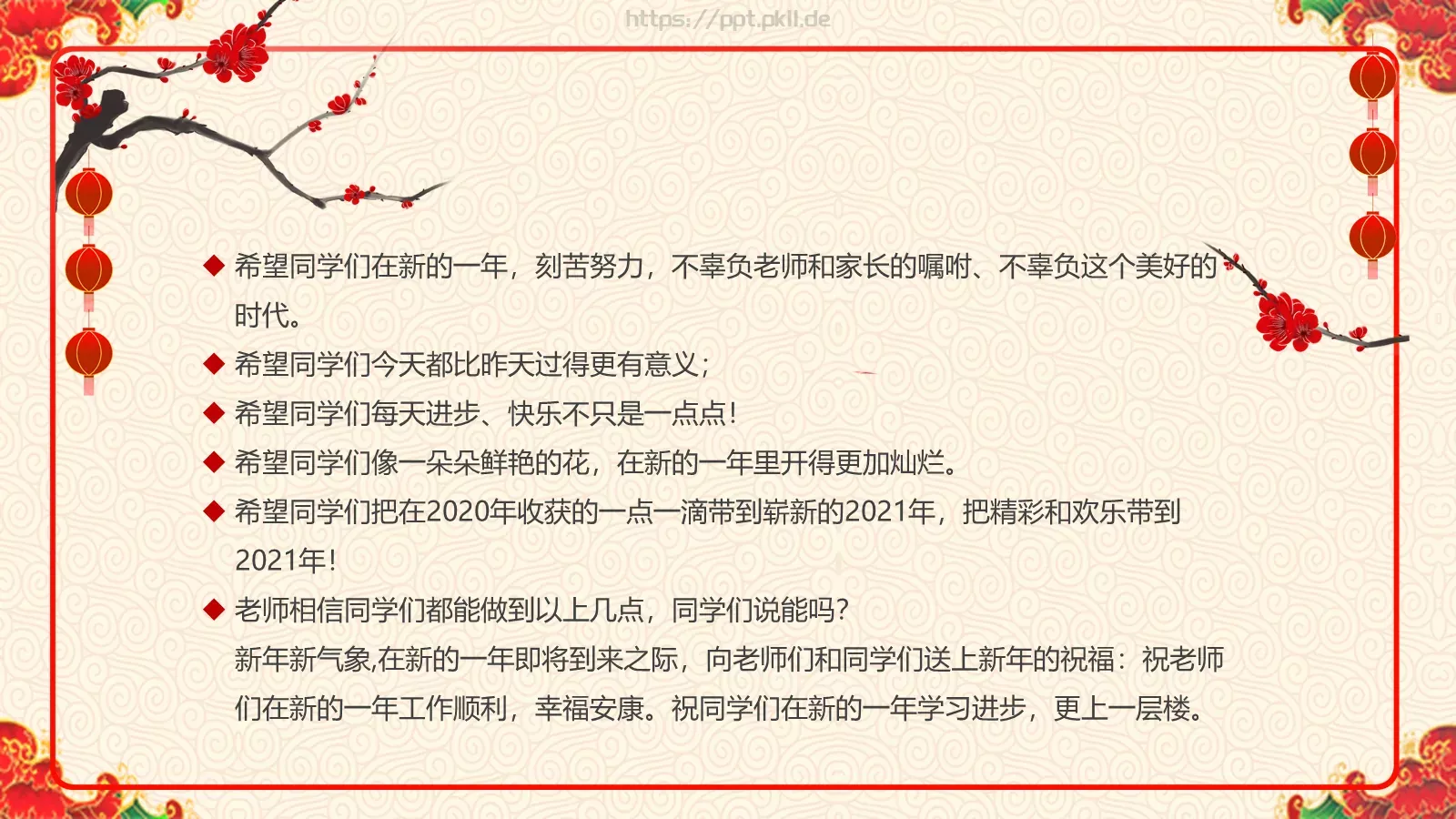 https://ppt.pkll.de

◆ 希望同学们在新的一年，刻苦努力，不辜负老师和家长的嘱咐、不辜负这个美好的时代。

◆ 希望同学们今天都比昨天过得更有意义；

◆ 希望同学们每天进步、快乐不只是一点点！

◆ 希望同学们像一朵朵鲜艳的花，在新的一年里开得更加灿烂。

◆ 希望同学们把在2020年收获的一点一滴带到崭新的2021年，把精彩和欢乐带到2021年！

◆ 老师相信同学们都能做到以上几点，同学们说能吗？

新年新气象,在新的一年即将到来之际，向老师们和同学们送上新年的祝福：祝老师们在新的一年工作顺利，幸福安康。祝同学们在新的一年学习进步，更上一层楼。